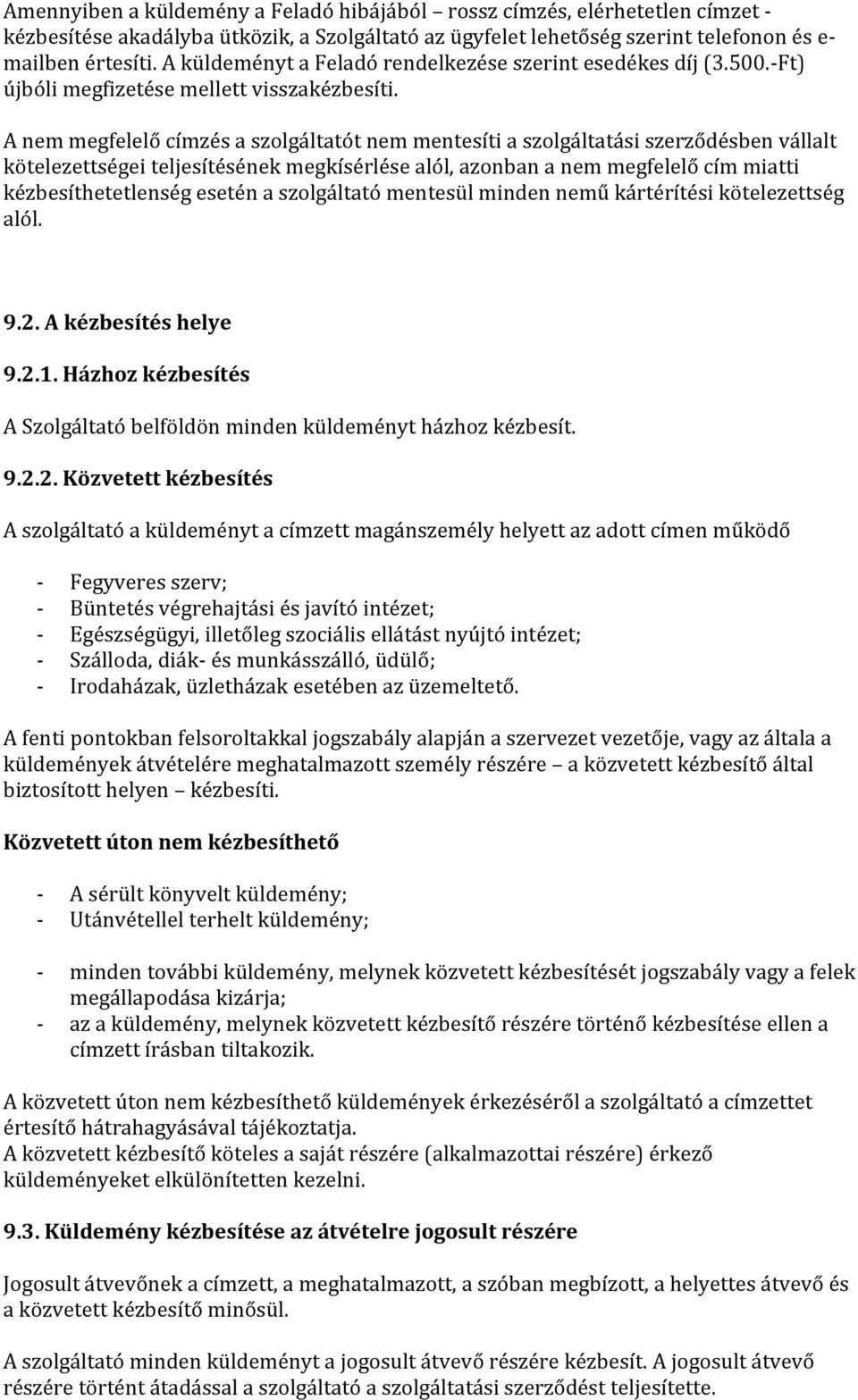 Amennyiben a küldemény a Feladó hibájából – rossz címzés, elérhetetlen címzet - kézbesítése akadályba ütközik, a Szolgáltató az ügyfelet lehetőség szerint telefonon és e-mailben értesíti. A küldeményt a Feladó rendelkezése szerint esedékes díj (3.500.-Ft) újbóli megfizetése mellett visszakézbesíti.

A nem megfelelő címzés a szolgáltatót nem mentesíti a szolgáltatási szerződésben vállalt kötelezettségei teljesítésének megkísérlése alól, azonban a nem megfelelő cím miatti kézbesíthetetlenség esetén a szolgáltató mentesül minden nemű kártérítési kötelezettség alól.

9.2. A kézbesítés helye

9.2.1. Házhoz kézbesítés

A Szolgáltató belföldön minden küldeményt házhoz kézbesít.

9.2.2. Közvetett kézbesítés

A szolgáltató a küldeményt a címzett magánszemély helyett az adott címen működő

- Fegyveres szerv;
- Büntetés végrehajtási és javító intézet;
- Egészségügyi, illetőleg szociális ellátást nyújtó intézet;
- Szálloda, diák- és munkásszálló, üdülő;
- Irodaházak, üzletházak esetében az üzemeltető.

A fenti pontokban felsoroltakkal jogszabály alapján a szervezet vezetője, vagy az általa a küldemények átvételére meghatalmazott személy részére – a közvetett kézbesítő által biztosított helyen – kézbesíti.

Közvetett úton nem kézbesíthető

- A sérült könyvelt küldemény;
- Utánvétellel terhelt küldemény;

- minden további küldemény, melynek közvetett kézbesítését jogszabály vagy a felek megállapodása kizárja;
- az a küldemény, melynek közvetett kézbesítő részére történő kézbesítése ellen a címzett írásban tiltakozik.

A közvetett úton nem kézbesíthető küldemények érkezéséről a szolgáltató a címzettet értesítő hátrahagyásával tájékoztatja.
A közvetett kézbesítő köteles a saját részére (alkalmazottai részére) érkező küldeményeket elkülönítetten kezelni.

9.3. Küldemény kézbesítése az átvételre jogosult részére

Jogosult átvevőnek a címzett, a meghatalmazott, a szóban megbízott, a helyettes átvevő és a közvetett kézbesítő minősül.

A szolgáltató minden küldeményt a jogosult átvevő részére kézbesít. A jogosult átvevő részére történt átadással a szolgáltató a szolgáltatási szerződést teljesítette.